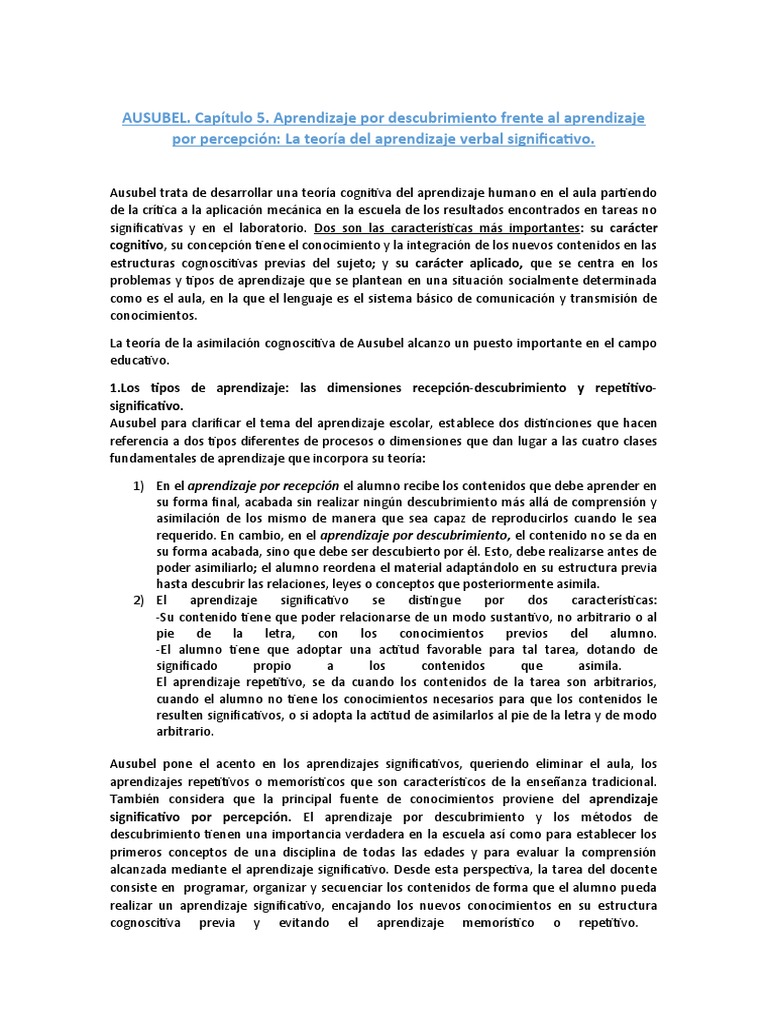 AUSUBEL. Capítulo 5. Aprendizaje por descubrimiento frente al aprendizaje por percepción: La teoría del aprendizaje verbal significativo.

Ausubel trata de desarrollar una teoría cognitiva del aprendizaje humano en el aula partiendo de la crítica a la aplicación mecánica en la escuela de los resultados encontrados en tareas no significativas y en el laboratorio. Dos son las características más importantes: su carácter cognitivo, su concepción tiene el conocimiento y la integración de los nuevos contenidos en las estructuras cognoscitivas previas del sujeto; y su carácter aplicado, que se centra en los problemas y tipos de aprendizaje que se plantean en una situación socialmente determinada como es el aula, en la que el lenguaje es el sistema básico de comunicación y transmisión de conocimientos.

La teoría de la asimilación cognoscitiva de Ausubel alcanzo un puesto importante en el campo educativo.

1.Los tipos de aprendizaje: las dimensiones recepción-descubrimiento y repetitivo-significativo.
Ausubel para clarificar el tema del aprendizaje escolar, establece dos distinciones que hacen referencia a dos tipos diferentes de procesos o dimensiones que dan lugar a las cuatro clases fundamentales de aprendizaje que incorpora su teoría:

1) En el aprendizaje por recepción el alumno recibe los contenidos que debe aprender en su forma final, acabada sin realizar ningún descubrimiento más allá de comprensión y asimilación de los mismo de manera que sea capaz de reproducirlos cuando le sea requerido. En cambio, en el aprendizaje por descubrimiento, el contenido no se da en su forma acabada, sino que debe ser descubierto por él. Esto, debe realizarse antes de poder asimilarlo; el alumno reordena el material adaptándolo en su estructura previa hasta descubrir las relaciones, leyes o conceptos que posteriormente asimila.
2) El aprendizaje significativo se distingue por dos características:
-Su contenido tiene que poder relacionarse de un modo sustantivo, no arbitrario o al pie de la letra, con los conocimientos previos del alumno.
-El alumno tiene que adoptar una actitud favorable para tal tarea, dotando de significado propio a los contenidos que asimila.
El aprendizaje repetitivo, se da cuando los contenidos de la tarea son arbitrarios, cuando el alumno no tiene los conocimientos necesarios para que los contenidos le resulten significativos, o si adopta la actitud de asimilarlos al pie de la letra y de modo arbitrario.

Ausubel pone el acento en los aprendizajes significativos, queriendo eliminar el aula, los aprendizajes repetitivos o memorísticos que son característicos de la enseñanza tradicional. También considera que la principal fuente de conocimientos proviene del aprendizaje significativo por percepción. El aprendizaje por descubrimiento y los métodos de descubrimiento tienen una importancia verdadera en la escuela así como para establecer los primeros conceptos de una disciplina de todas las edades y para evaluar la comprensión alcanzada mediante el aprendizaje significativo. Desde esta perspectiva, la tarea del docente consiste en programar, organizar y secuenciar los contenidos de forma que el alumno pueda realizar un aprendizaje significativo, encajando los nuevos conocimientos en su estructura cognoscitiva previa y evitando el aprendizaje memorístico o repetitivo.